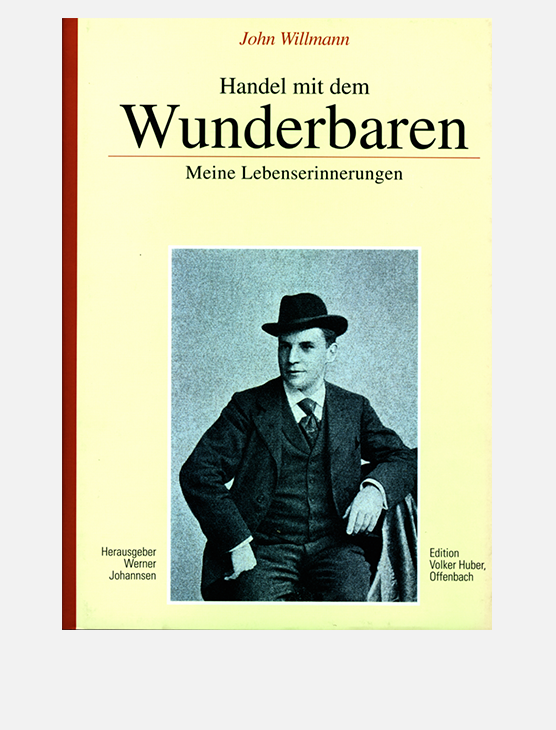 John Willmann

Handel mit dem
Wunderbaren

Meine Lebenserinnerungen

Herausgeber
Werner
Johannsen

Edition
Volker Huber,
Offenbach